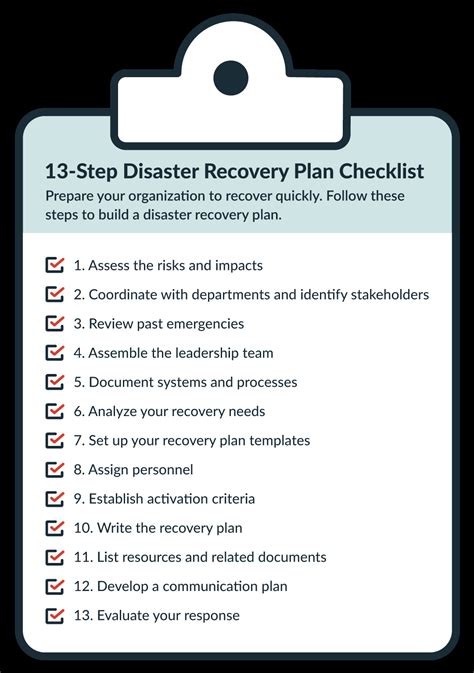 13-Step Disaster Recovery Plan Checklist

Prepare your organization to recover quickly. Follow these steps to build a disaster recovery plan.

1. Assess the risks and impacts
2. Coordinate with departments and identify stakeholders
3. Review past emergencies
4. Assemble the leadership team
5. Document systems and processes
6. Analyze your recovery needs
7. Set up your recovery plan templates
8. Assign personnel
9. Establish activation criteria
10. Write the recovery plan
11. List resources and related documents
12. Develop a communication plan
13. Evaluate your response